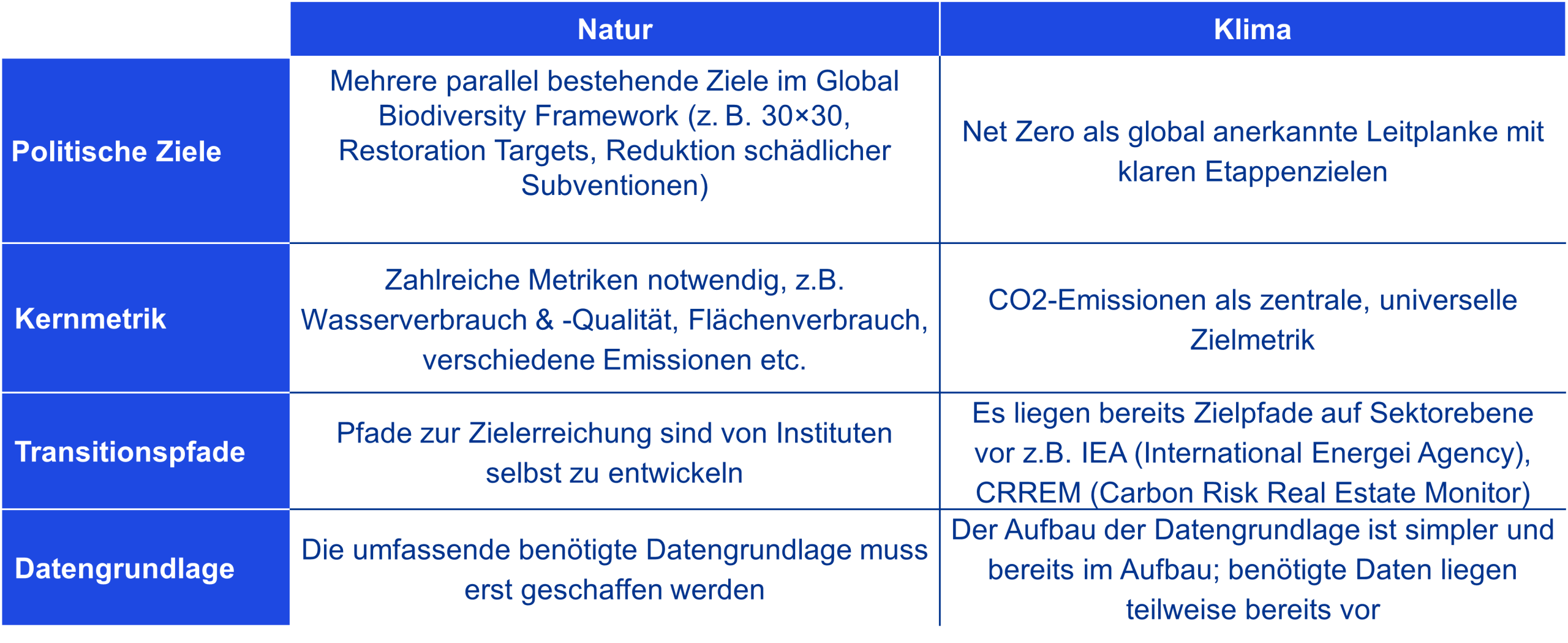 |  | Natur | Klima |
|---|---|---|
| Politische Ziele | Mehrere parallel bestehende Ziele im Global Biodiversity Framework (z. B. 30×30, Restoration Targets, Reduktion schädlicher Subventionen) | Net Zero als global anerkannte Leitplanke mit klaren Etappenzielen |
| Kernmetrik | Zahlreiche Metriken notwendig, z.B. Wasserverbrauch & -Qualität, Flächenverbrauch, verschiedene Emissionen etc. | CO2-Emissionen als zentrale, universelle Zielmetrik |
| Transitionspfade | Pfade zur Zielerreichung sind von Instituten selbst zu entwickeln | Es liegen bereits Zielpfade auf Sektorebene vor z.B. IEA (International Energei Agency), CRREM (Carbon Risk Real Estate Monitor) |
| Datengrundlage | Die umfassende benötigte Datengrundlage muss erst geschaffen werden | Der Aufbau der Datengrundlage ist simpler und bereits im Aufbau; benötigte Daten liegen teilweise bereits vor |